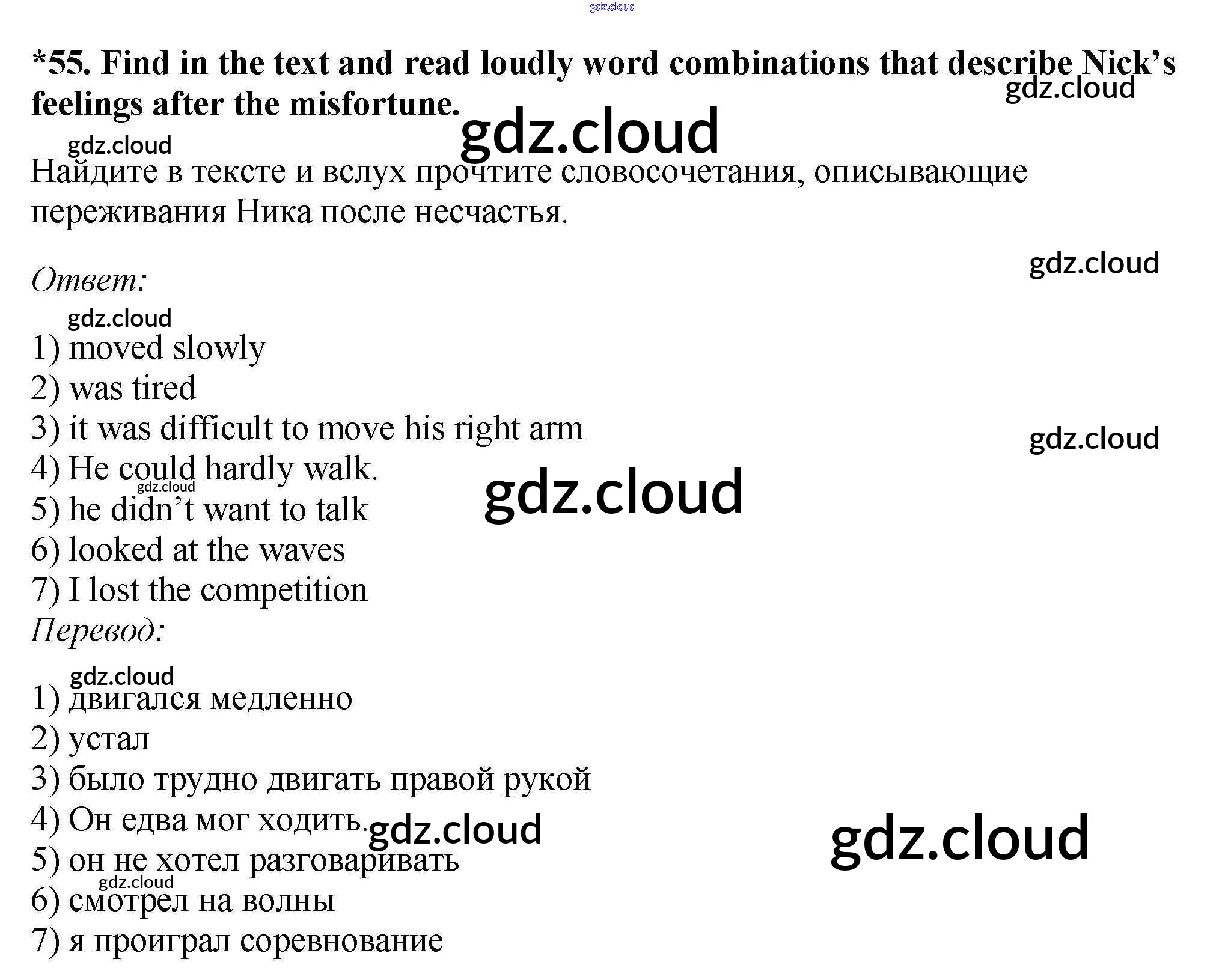 *55. Find in the text and read loudly word combinations that describe Nick's feelings after the misfortune.

Найдите в тексте и вслух прочтите словосочетания, описывающие переживания Ника после несчастья.

Ответ:

1) moved slowly
2) was tired
3) it was difficult to move his right arm
4) He could hardly walk.
5) he didn't want to talk
6) looked at the waves
7) I lost the competition

Перевод:

1) двигался медленно
2) устал
3) было трудно двигать правой рукой
4) Он едва мог ходить.
5) он не хотел разговаривать
6) смотрел на волны
7) я проиграл соревнование

gdz.cloud